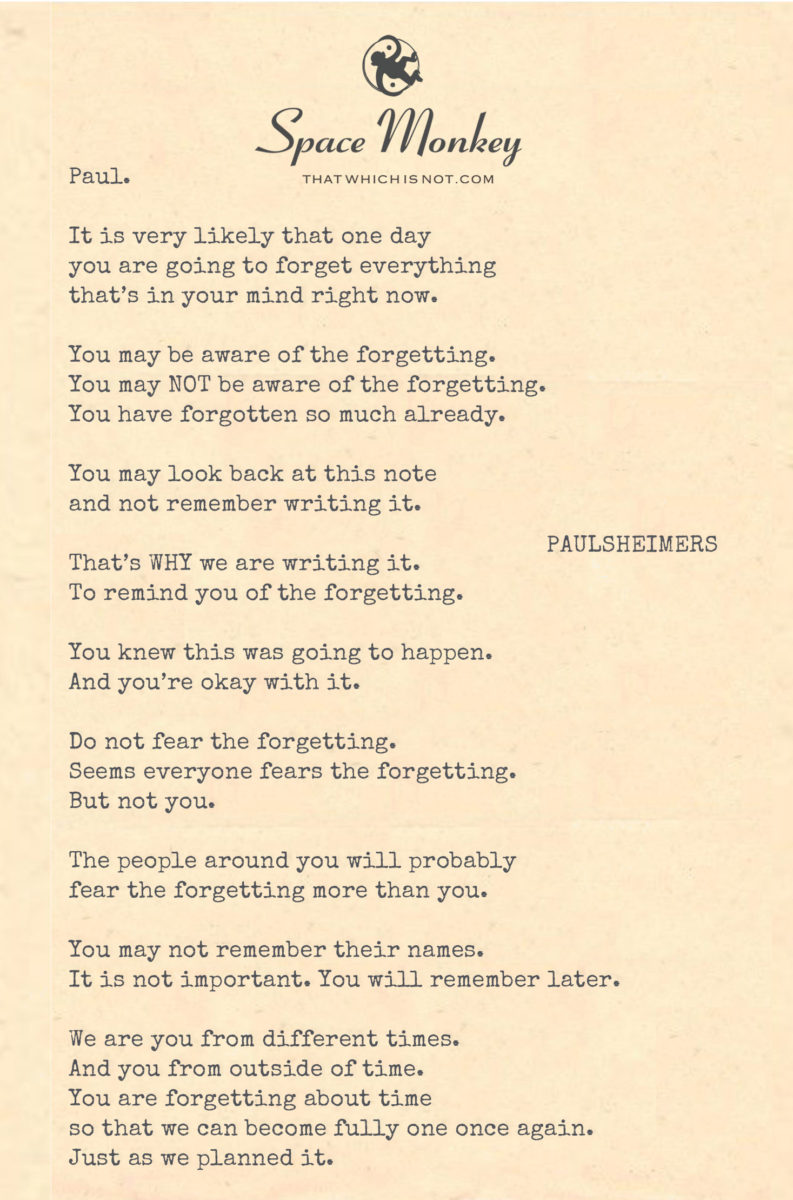 Space Monkey
THATWHICHISNOT.COM

Paul.

It is very likely that one day
you are going to forget everything
that's in your mind right now.

You may be aware of the forgetting.
You may NOT be aware of the forgetting.
You have forgotten so much already.

You may look back at this note
and not remember writing it.

PAULSHEIMERS

That's WHY we are writing it.
To remind you of the forgetting.

You knew this was going to happen.
And you're okay with it.

Do not fear the forgetting.
Seems everyone fears the forgetting.
But not you.

The people around you will probably
fear the forgetting more than you.

You may not remember their names.
It is not important. You will remember later.

We are you from different times.
And you from outside of time.
You are forgetting about time
so that we can become fully one once again.
Just as we planned it.